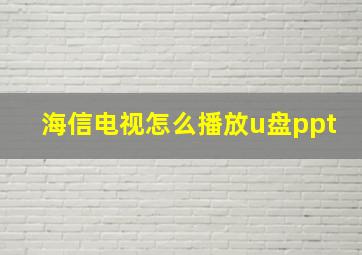 海信电视怎么播放u盘ppt